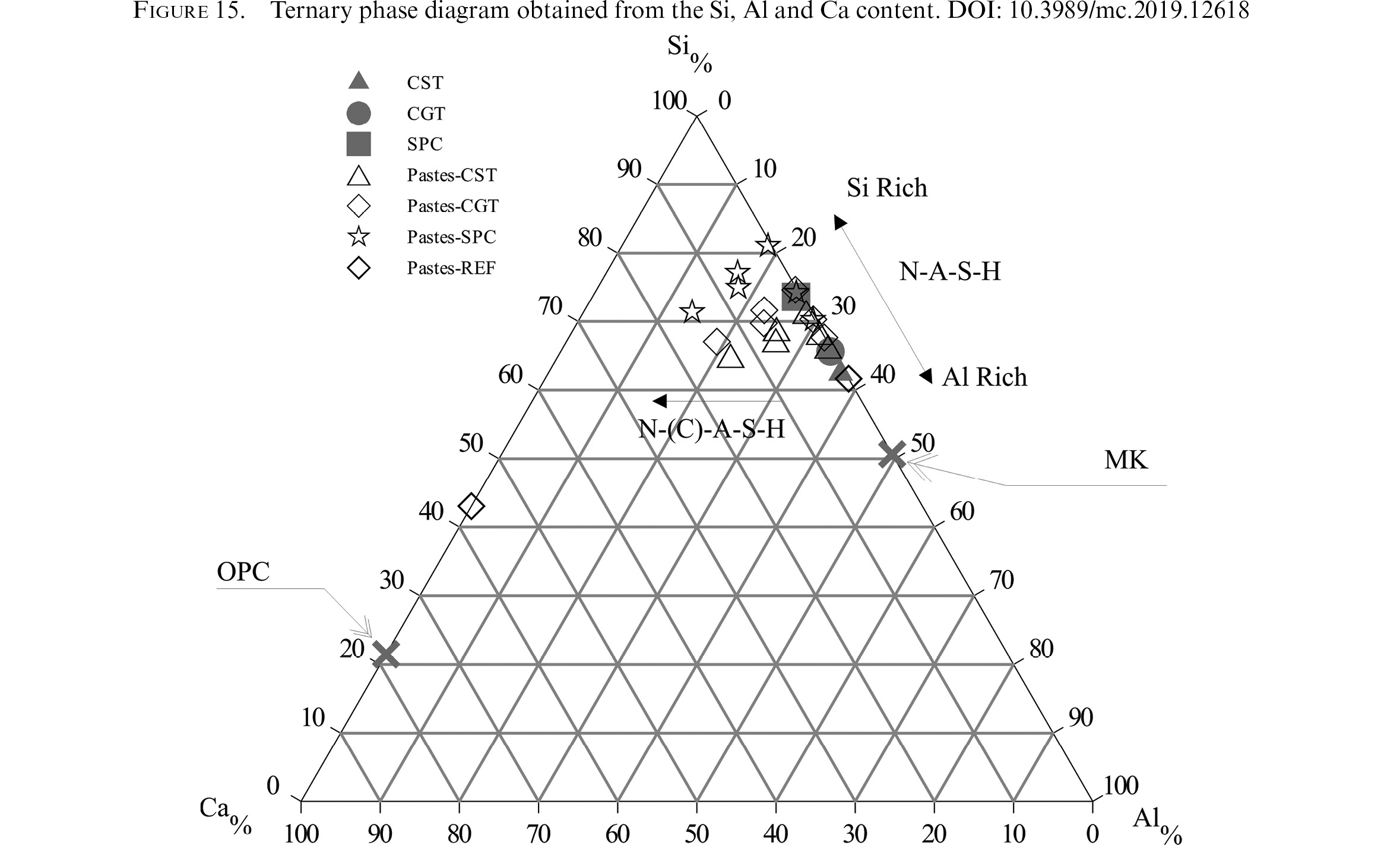 FIGURE 15. Ternary phase diagram obtained from the Si, Al and Ca content. DOI: 10.3989/mc.2019.12618

$Si_{\%}$

CST
CGT
SPC
Pastes-CST
Pastes-CGT
Pastes-SPC
Pastes-REF

100 0
90 10
80 20
70 30
60 40
50 50
40 60
30 70
20 80
10 90
0 100

Si Rich
N-A-S-H
Al Rich
N-(C)-A-S-H
MK
OPC

$Ca_{\%}$
100 90 80 70 60 50 40 30 20 10 0
$Al_{\%}$